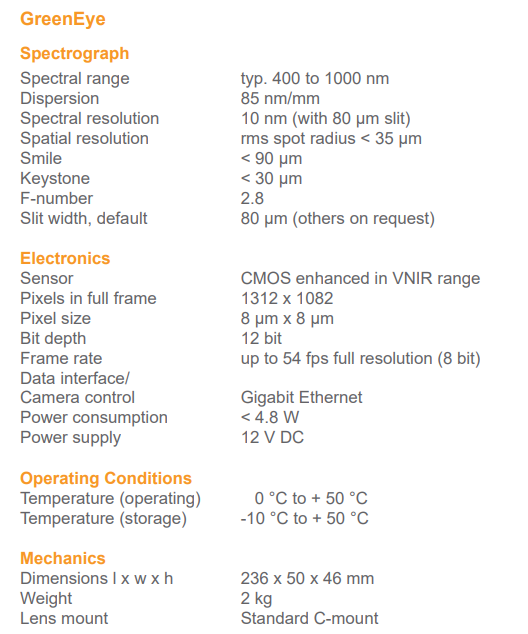 GreenEye

Spectrograph

| | |
|---|---|
| Spectral range | typ. 400 to 1000 nm |
| Dispersion | 85 nm/mm |
| Spectral resolution | 10 nm (with 80 µm slit) |
| Spatial resolution | rms spot radius < 35 µm |
| Smile | < 90 µm |
| Keystone | < 30 µm |
| F-number | 2.8 |
| Slit width, default | 80 µm (others on request) |

Electronics

| | |
|---|---|
| Sensor | CMOS enhanced in VNIR range |
| Pixels in full frame | 1312 x 1082 |
| Pixel size | 8 µm x 8 µm |
| Bit depth | 12 bit |
| Frame rate | up to 54 fps full resolution (8 bit) |
| Data interface/ Camera control | Gigabit Ethernet |
| Power consumption | < 4.8 W |
| Power supply | 12 V DC |

Operating Conditions

| | |
|---|---|
| Temperature (operating) | 0 °C to + 50 °C |
| Temperature (storage) | -10 °C to + 50 °C |

Mechanics

| | |
|---|---|
| Dimensions l x w x h | 236 x 50 x 46 mm |
| Weight | 2 kg |
| Lens mount | Standard C-mount |